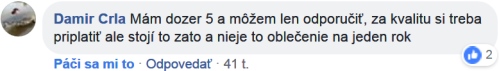 Damir Crla Mám dozer 5 a môžem len odporučiť, za kvalitu si treba priplatiť ale stojí to zato a nieje to oblečenie na jeden rok

2

Páči sa mi to · Odpovedať · 41 t.